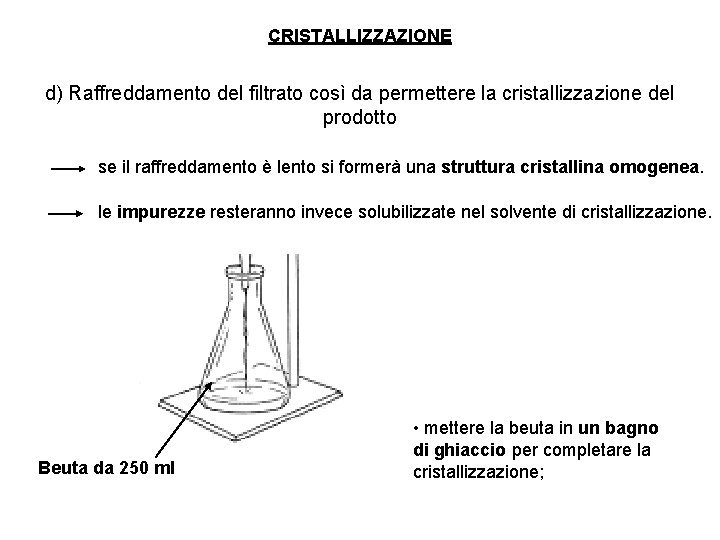 CRISTALLIZZAZIONE

d) Raffreddamento del filtrato così da permettere la cristallizzazione del prodotto

se il raffreddamento è lento si formerà una struttura cristallina omogenea.

le impurezze resteranno invece solubilizzate nel solvente di cristallizzazione.

Beuta da 250 ml

• mettere la beuta in un bagno di ghiaccio per completare la cristallizzazione;